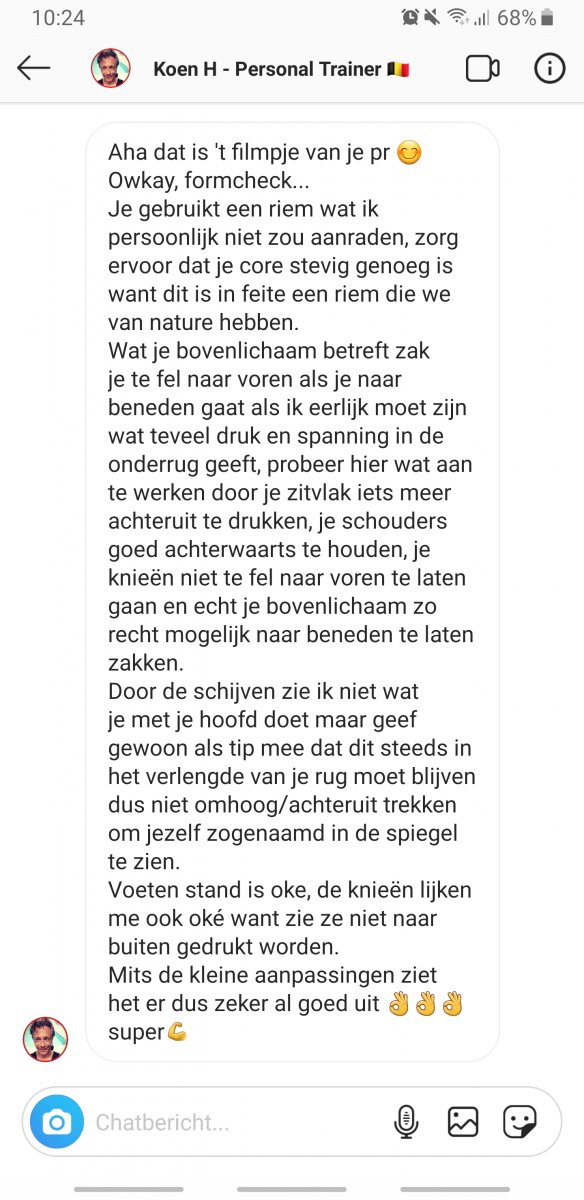 10:24 68%

Koen H - Personal Trainer 🇧🇪

Aha dat is 't filmpje van je pr 😊
Owkay, formcheck...
Je gebruikt een riem wat ik persoonlijk niet zou aanraden, zorg ervoor dat je core stevig genoeg is want dit is in feite een riem die we van nature hebben.
Wat je bovenlichaam betreft zak je te fel naar voren als je naar beneden gaat als ik eerlijk moet zijn wat teveel druk en spanning in de onderrug geeft, probeer hier wat aan te werken door je zitvlak iets meer achteruit te drukken, je schouders goed achterwaarts te houden, je knieën niet te fel naar voren te laten gaan en echt je bovenlichaam zo recht mogelijk naar beneden te laten zakken.
Door de schijven zie ik niet wat je met je hoofd doet maar geef gewoon als tip mee dat dit steeds in het verlengde van je rug moet blijven dus niet omhoog/achteruit trekken om jezelf zogenaamd in de spiegel te zien.
Voeten stand is oke, de knieën lijken me ook oké want zie ze niet naar buiten gedrukt worden.
Mits de kleine aanpassingen ziet het er dus zeker al goed uit 👌👌👌 super💪

Chatbericht...